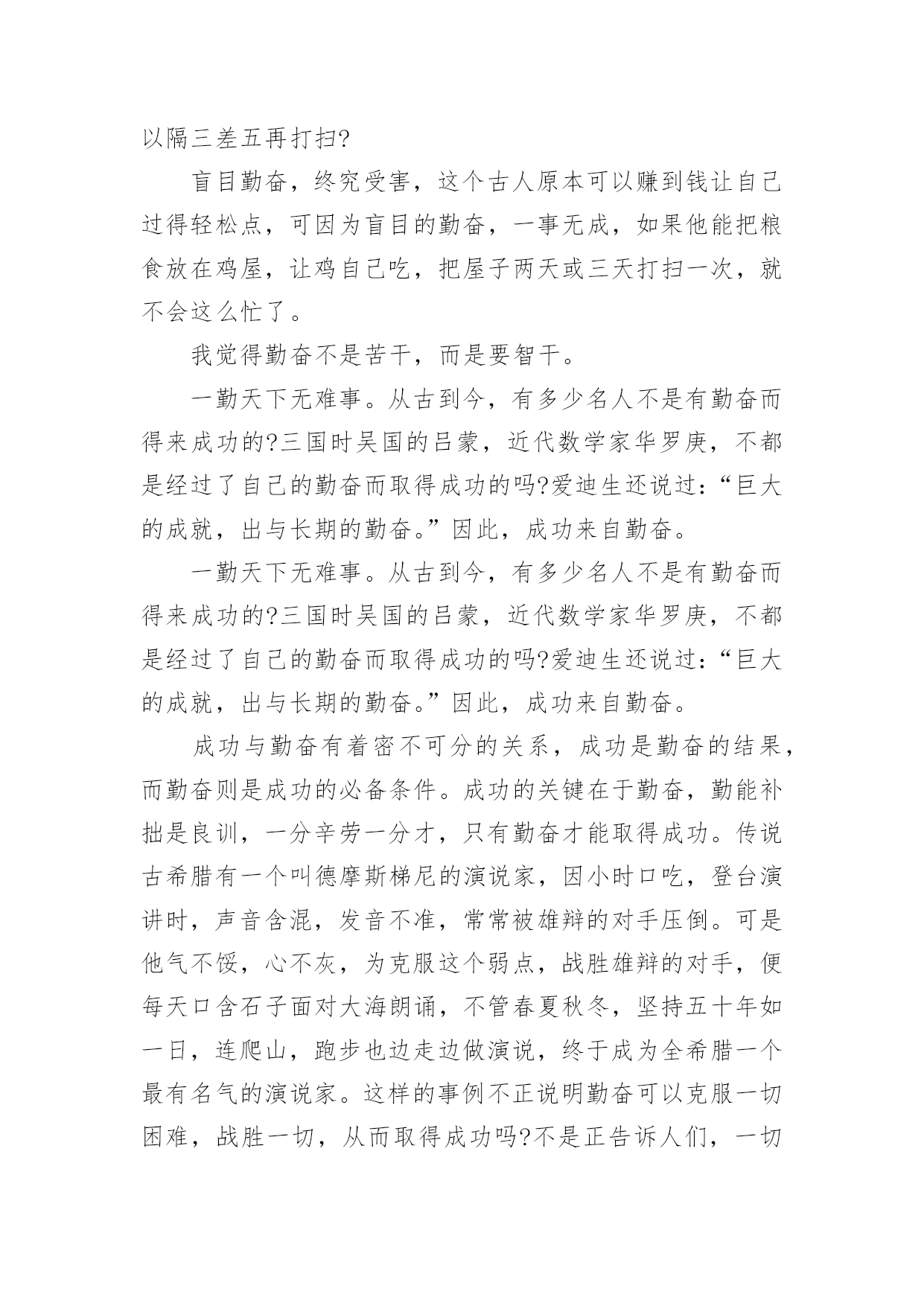 以隔三差五再打扫?

盲目勤奋，终究受害，这个古人原本可以赚到钱让自己过得轻松点，可因为盲目的勤奋，一事无成，如果他能把粮食放在鸡屋，让鸡自己吃，把屋子两天或三天打扫一次，就不会这么忙了。

我觉得勤奋不是苦干，而是要智干。

一勤天下无难事。从古到今，有多少名人不是有勤奋而得来成功的?三国时吴国的吕蒙，近代数学家华罗庚，不都是经过了自己的勤奋而取得成功的吗?爱迪生还说过：“巨大的成就，出与长期的勤奋。”因此，成功来自勤奋。

一勤天下无难事。从古到今，有多少名人不是有勤奋而得来成功的?三国时吴国的吕蒙，近代数学家华罗庚，不都是经过了自己的勤奋而取得成功的吗?爱迪生还说过：“巨大的成就，出与长期的勤奋。”因此，成功来自勤奋。

成功与勤奋有着密不可分的关系，成功是勤奋的结果，而勤奋则是成功的必备条件。成功的关键在于勤奋，勤能补拙是良训，一分辛劳一分才，只有勤奋才能取得成功。传说古希腊有一个叫德摩斯梯尼的演说家，因小时口吃，登台演讲时，声音含混，发音不准，常常被雄辩的对手压倒。可是他气不馁，心不灰，为克服这个弱点，战胜雄辩的对手，便每天口含石子面对大海朗诵，不管春夏秋冬，坚持五十年如一日，连爬山，跑步也边走边做演说，终于成为全希腊一个最有名气的演说家。这样的事例不正说明勤奋可以克服一切困难，战胜一切，从而取得成功吗?不是正告诉人们，一切